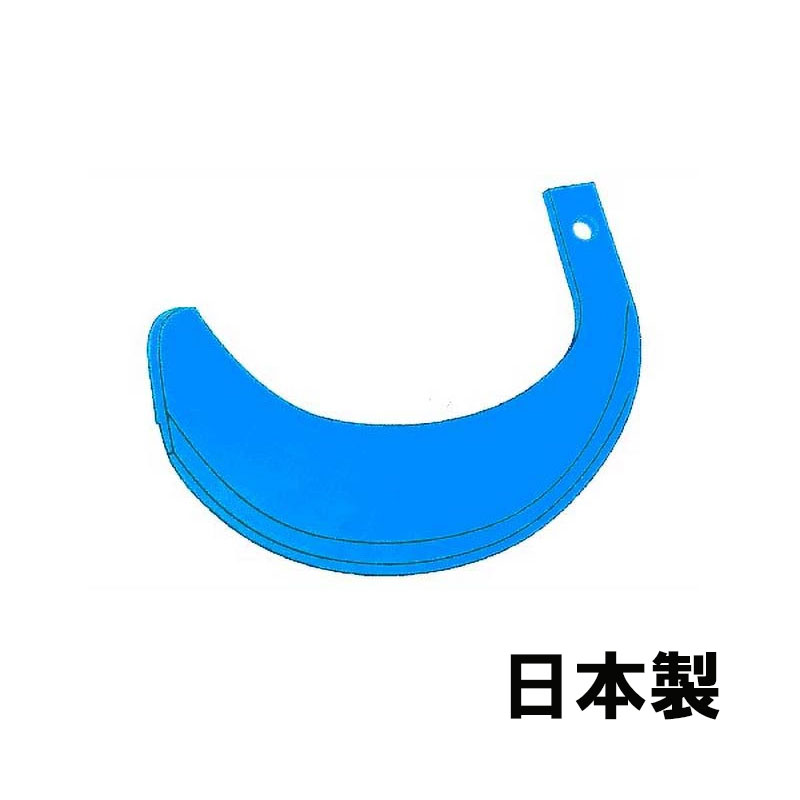 日本製